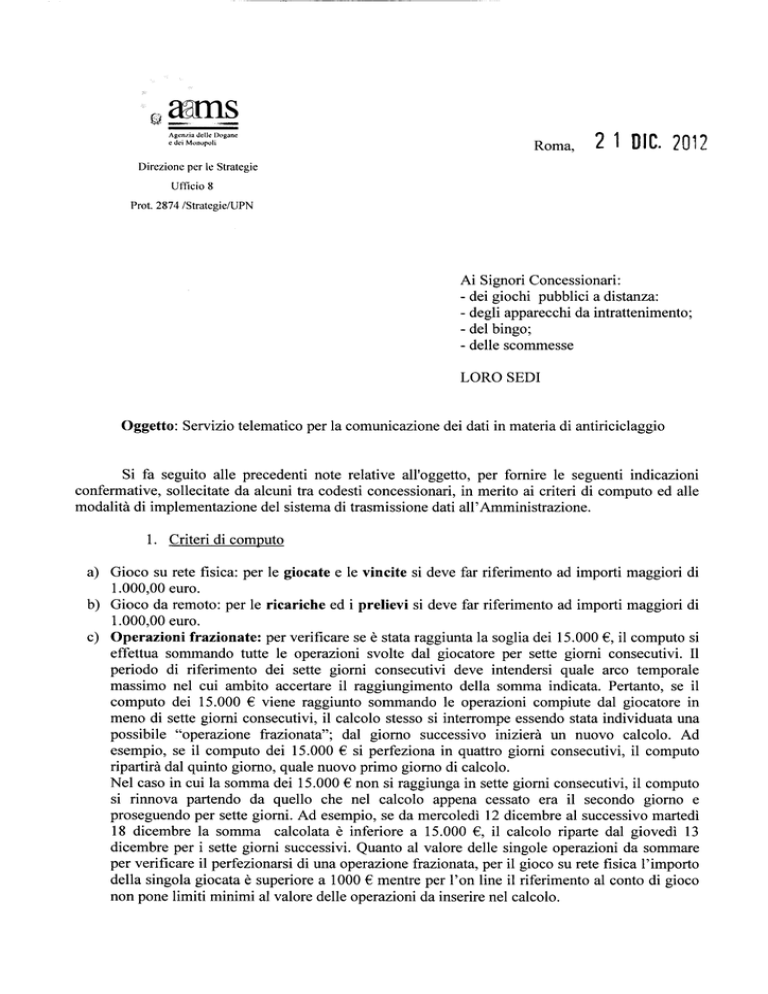 aams
Agenzia delle Dogane e dei Monopoli

Direzione per le Strategie
Ufficio 8
Prot. 2874 /Strategie/UPN

Roma, 21 DIC. 2012

Ai Signori Concessionari:
- dei giochi pubblici a distanza:
- degli apparecchi da intrattenimento;
- del bingo;
- delle scommesse

LORO SEDI

Oggetto: Servizio telematico per la comunicazione dei dati in materia di antiriciclaggio

Si fa seguito alle precedenti note relative all'oggetto, per fornire le seguenti indicazioni confermative, sollecitate da alcuni tra codesti concessionari, in merito ai criteri di computo ed alle modalità di implementazione del sistema di trasmissione dati all'Amministrazione.

1. Criteri di computo

a) Gioco su rete fisica: per le giocate e le vincite si deve far riferimento ad importi maggiori di 1.000,00 euro.
b) Gioco da remoto: per le ricariche ed i prelievi si deve far riferimento ad importi maggiori di 1.000,00 euro.
c) Operazioni frazionate: per verificare se è stata raggiunta la soglia dei 15.000 €, il computo si effettua sommando tutte le operazioni svolte dal giocatore per sette giorni consecutivi. Il periodo di riferimento dei sette giorni consecutivi deve intendersi quale arco temporale massimo nel cui ambito accertare il raggiungimento della somma indicata. Pertanto, se il computo dei 15.000 € viene raggiunto sommando le operazioni compiute dal giocatore in meno di sette giorni consecutivi, il calcolo stesso si interrompe essendo stata individuata una possibile "operazione frazionata"; dal giorno successivo inizierà un nuovo calcolo. Ad esempio, se il computo dei 15.000 € si perfeziona in quattro giorni consecutivi, il computo ripartirà dal quinto giorno, quale nuovo primo giorno di calcolo.
Nel caso in cui la somma dei 15.000 € non si raggiunga in sette giorni consecutivi, il computo si rinnova partendo da quello che nel calcolo appena cessato era il secondo giorno e proseguendo per sette giorni. Ad esempio, se da mercoledì 12 dicembre al successivo martedì 18 dicembre la somma calcolata è inferiore a 15.000 €, il calcolo riparte dal giovedì 13 dicembre per i sette giorni successivi. Quanto al valore delle singole operazioni da sommare per verificare il perfezionarsi di una operazione frazionata, per il gioco su rete fisica l'importo della singola giocata è superiore a 1000 € mentre per l'on line il riferimento al conto di gioco non pone limiti minimi al valore delle operazioni da inserire nel calcolo.